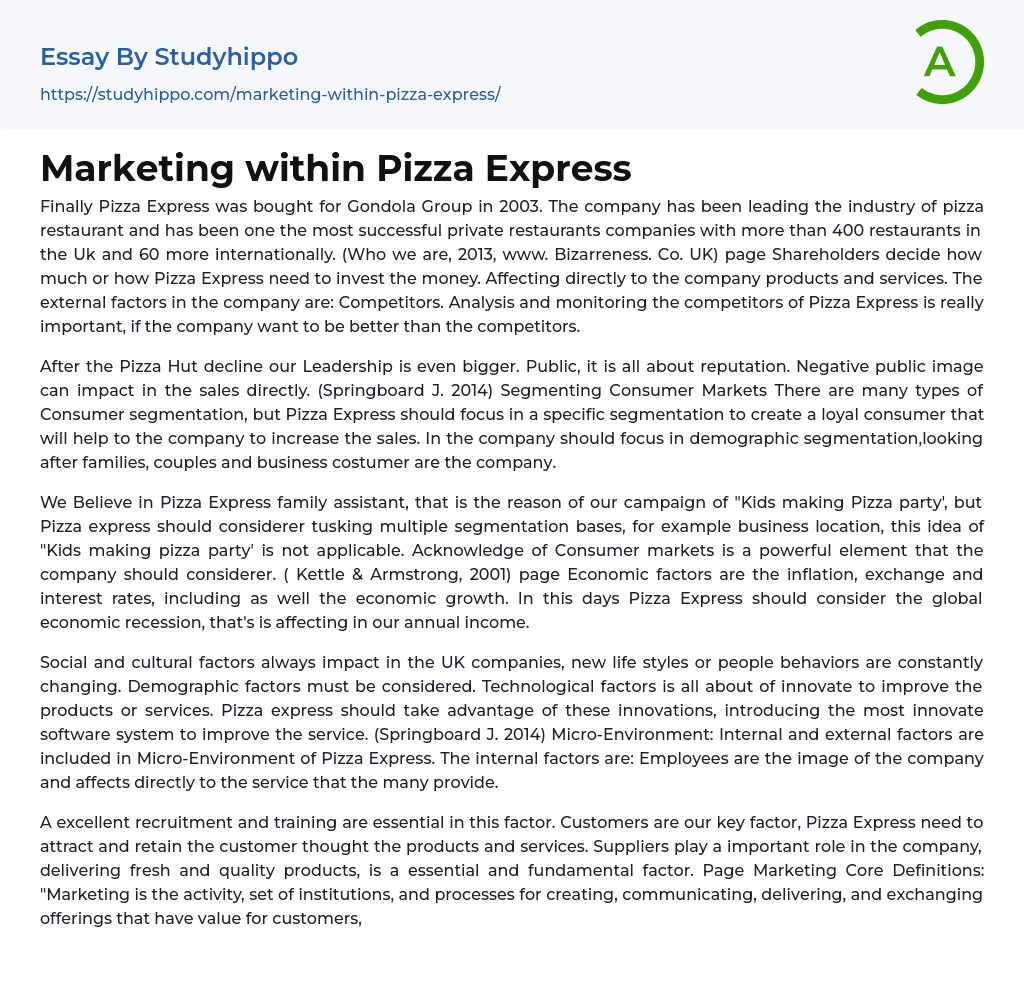 Essay By Studyhippo

https://studyhippo.com/marketing-within-pizza-express/

A

Marketing within Pizza Express

Finally Pizza Express was bought for Gondola Group in 2003. The company has been leading the industry of pizza restaurant and has been one the most successful private restaurants companies with more than 400 restaurants in the Uk and 60 more internationally. (Who we are, 2013, www. Bizarreness. Co. UK) page Shareholders decide how much or how Pizza Express need to invest the money. Affecting directly to the company products and services. The external factors in the company are: Competitors. Analysis and monitoring the competitors of Pizza Express is really important, if the company want to be better than the competitors.

After the Pizza Hut decline our Leadership is even bigger. Public, it is all about reputation. Negative public image can impact in the sales directly. (Springboard J. 2014) Segmenting Consumer Markets There are many types of Consumer segmentation, but Pizza Express should focus in a specific segmentation to create a loyal consumer that will help to the company to increase the sales. In the company should focus in demographic segmentation,looking after families, couples and business costumer are the company.

We Believe in Pizza Express family assistant, that is the reason of our campaign of "Kids making Pizza party', but Pizza express should considerer tusking multiple segmentation bases, for example business location, this idea of "Kids making pizza party' is not applicable. Acknowledge of Consumer markets is a powerful element that the company should considerer. ( Kettle & Armstrong, 2001) page Economic factors are the inflation, exchange and interest rates, including as well the economic growth. In this days Pizza Express should consider the global economic recession, that's is affecting in our annual income.

Social and cultural factors always impact in the UK companies, new life styles or people behaviors are constantly changing. Demographic factors must be considered. Technological factors is all about of innovate to improve the products or services. Pizza express should take advantage of these innovations, introducing the most innovate software system to improve the service. (Springboard J. 2014) Micro-Environment: Internal and external factors are included in Micro-Environment of Pizza Express. The internal factors are: Employees are the image of the company and affects directly to the service that the many provide.

A excellent recruitment and training are essential in this factor. Customers are our key factor, Pizza Express need to attract and retain the customer thought the products and services. Suppliers play a important role in the company, delivering fresh and quality products, is a essential and fundamental factor. Page Marketing Core Definitions: "Marketing is the activity, set of institutions, and processes for creating, communicating, delivering, and exchanging offerings that have value for customers,